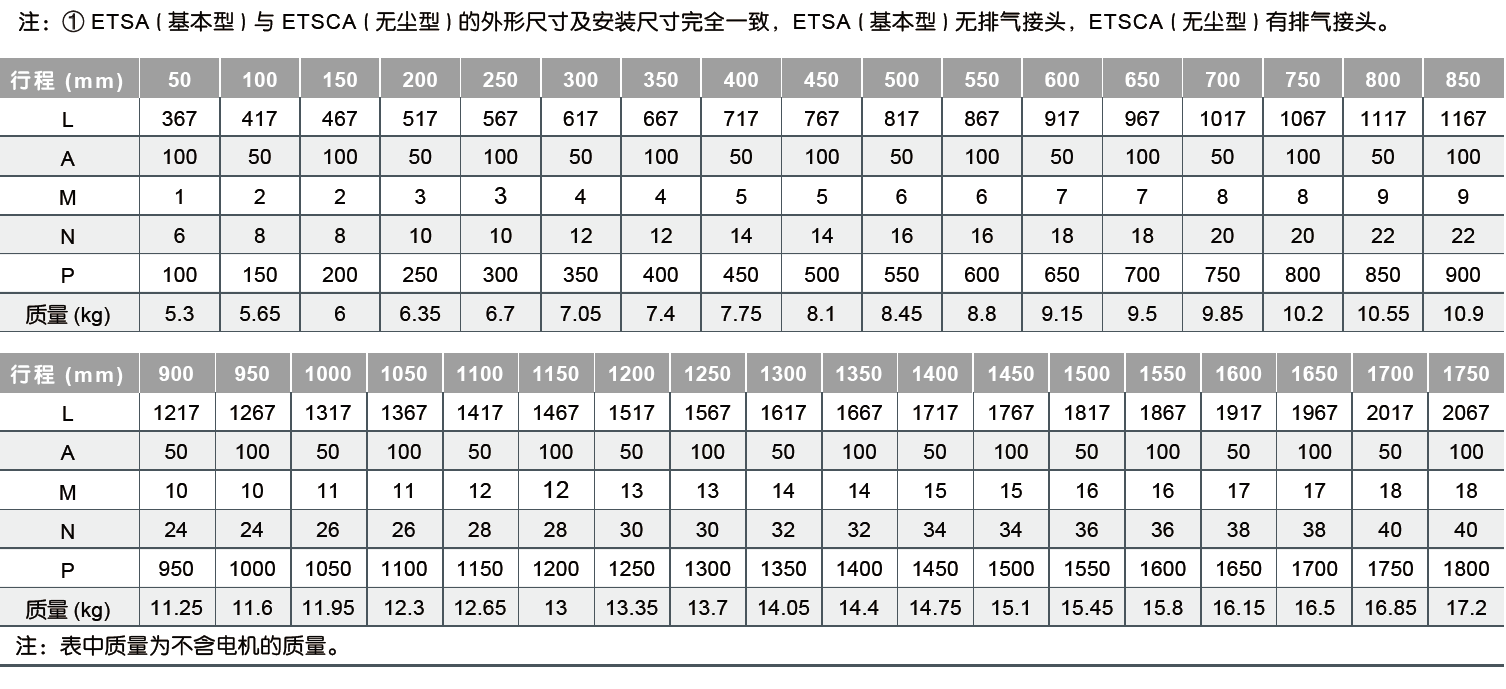 注：① ETSA（基本型）与 ETSCA（无尘型）的外形尺寸及安装尺寸完全一致，ETSA（基本型）无排气接头，ETSCA（无尘型）有排气接头。

| 行程 (mm) | 50 | 100 | 150 | 200 | 250 | 300 | 350 | 400 | 450 | 500 | 550 | 600 | 650 | 700 | 750 | 800 | 850 |
|---|---|---|---|---|---|---|---|---|---|---|---|---|---|---|---|---|---|
| L | 367 | 417 | 467 | 517 | 567 | 617 | 667 | 717 | 767 | 817 | 867 | 917 | 967 | 1017 | 1067 | 1117 | 1167 |
| A | 100 | 50 | 100 | 50 | 100 | 50 | 100 | 50 | 100 | 50 | 100 | 50 | 100 | 50 | 100 | 50 | 100 |
| M | 1 | 2 | 2 | 3 | 3 | 4 | 4 | 5 | 5 | 6 | 6 | 7 | 7 | 8 | 8 | 9 | 9 |
| N | 6 | 8 | 8 | 10 | 10 | 12 | 12 | 14 | 14 | 16 | 16 | 18 | 18 | 20 | 20 | 22 | 22 |
| P | 100 | 150 | 200 | 250 | 300 | 350 | 400 | 450 | 500 | 550 | 600 | 650 | 700 | 750 | 800 | 850 | 900 |
| 质量 (kg) | 5.3 | 5.65 | 6 | 6.35 | 6.7 | 7.05 | 7.4 | 7.75 | 8.1 | 8.45 | 8.8 | 9.15 | 9.5 | 9.85 | 10.2 | 10.55 | 10.9 |

| 行程 (mm) | 900 | 950 | 1000 | 1050 | 1100 | 1150 | 1200 | 1250 | 1300 | 1350 | 1400 | 1450 | 1500 | 1550 | 1600 | 1650 | 1700 | 1750 |
|---|---|---|---|---|---|---|---|---|---|---|---|---|---|---|---|---|---|---|
| L | 1217 | 1267 | 1317 | 1367 | 1417 | 1467 | 1517 | 1567 | 1617 | 1667 | 1717 | 1767 | 1817 | 1867 | 1917 | 1967 | 2017 | 2067 |
| A | 50 | 100 | 50 | 100 | 50 | 100 | 50 | 100 | 50 | 100 | 50 | 100 | 50 | 100 | 50 | 100 | 50 | 100 |
| M | 10 | 10 | 11 | 11 | 12 | 12 | 13 | 13 | 14 | 14 | 15 | 15 | 16 | 16 | 17 | 17 | 18 | 18 |
| N | 24 | 24 | 26 | 26 | 28 | 28 | 30 | 30 | 32 | 32 | 34 | 34 | 36 | 36 | 38 | 38 | 40 | 40 |
| P | 950 | 1000 | 1050 | 1100 | 1150 | 1200 | 1250 | 1300 | 1350 | 1400 | 1450 | 1500 | 1550 | 1600 | 1650 | 1700 | 1750 | 1800 |
| 质量 (kg) | 11.25 | 11.6 | 11.95 | 12.3 | 12.65 | 13 | 13.35 | 13.7 | 14.05 | 14.4 | 14.75 | 15.1 | 15.45 | 15.8 | 16.15 | 16.5 | 16.85 | 17.2 |

注：表中质量为不含电机的质量。